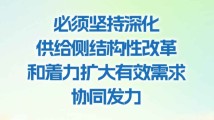 必须坚持深化
供给侧结构性改革
和着力扩大有效需求
协同发力